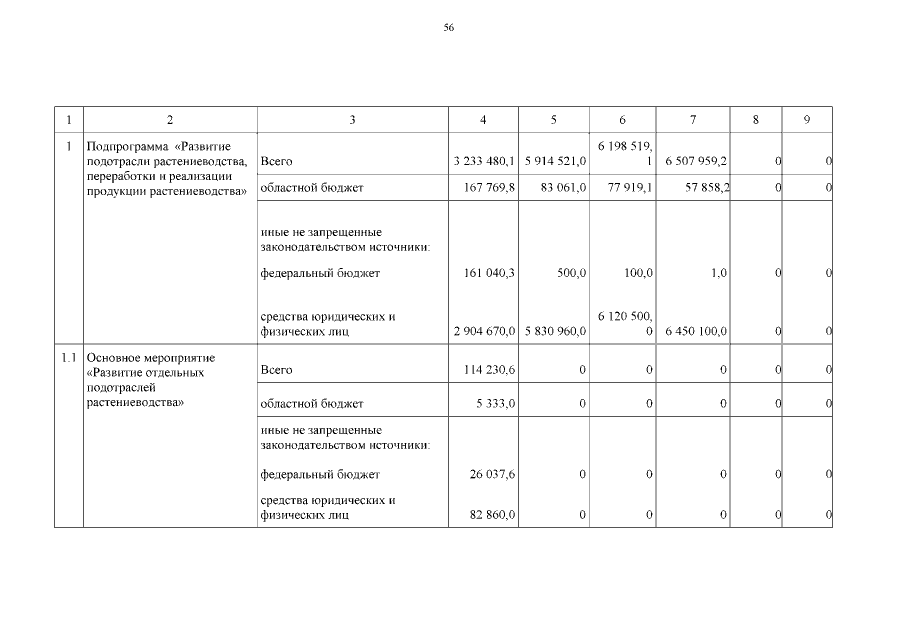 56

| 1 | 2 | 3 | 4 | 5 | 6 | 7 | 8 | 9 |
|---|---|---|---|---|---|---|---|---|
| 1 | Подпрограмма «Развитие подотрасли растениеводства, переработки и реализации продукции растениеводства» | Всего | 3 233 480,1 | 5 914 521,0 | 6 198 519,1 | 6 507 959,2 | 0 | 0 |
| | | областной бюджет | 167 769,8 | 83 061,0 | 77 919,1 | 57 858,2 | 0 | 0 |
| | | иные не запрещенные законодательством источники: федеральный бюджет | 161 040,3 | 500,0 | 100,0 | 1,0 | 0 | 0 |
| | | средства юридических и физических лиц | 2 904 670,0 | 5 830 960,0 | 6 120 500,0 | 6 450 100,0 | 0 | 0 |
| 1.1 | Основное мероприятие «Развитие отдельных подотраслей растениеводства» | Всего | 114 230,6 | 0 | 0 | 0 | 0 | 0 |
| | | областной бюджет | 5 333,0 | 0 | 0 | 0 | 0 | 0 |
| | | иные не запрещенные законодательством источники: федеральный бюджет | 26 037,6 | 0 | 0 | 0 | 0 | 0 |
| | | средства юридических и физических лиц | 82 860,0 | 0 | 0 | 0 | 0 | 0 |